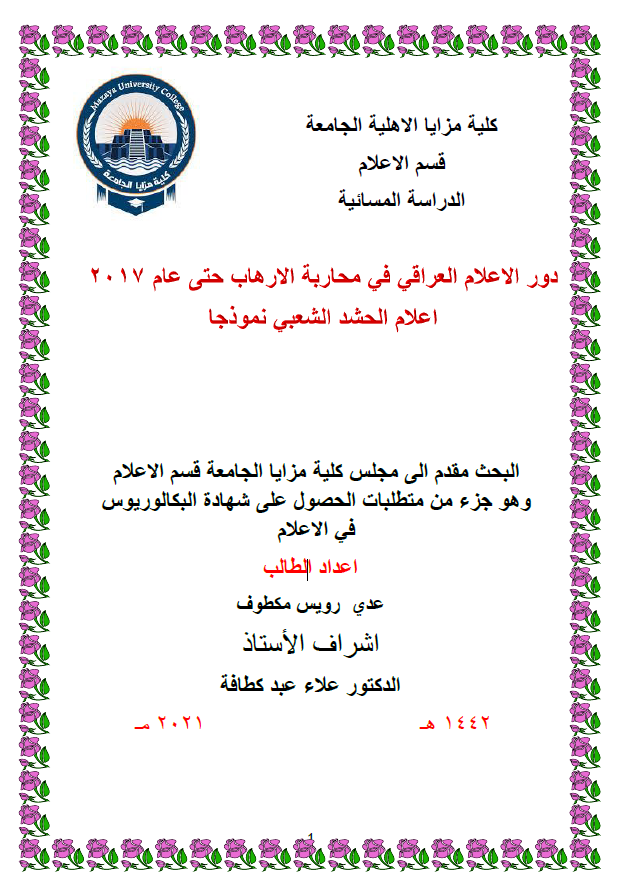 Mazaya University College
كلية مزايا الجامعة

كلية مزايا الاهلية الجامعة
قسم الاعلام
الدراسة المسائية

دور الاعلام العراقي في محاربة الارهاب حتى عام ٢٠١٧
اعلام الحشد الشعبي نموذجا

البحث مقدم الى مجلس كلية مزايا الجامعة قسم الاعلام وهو جزء من متطلبات الحصول على شهادة البكالوريوس في الاعلام

اعداد الطالب
عدي رويس مكطوف
اشراف الأستاذ
الدكتور علاء عبد كطافة

١٤٤٢ هـ
٢٠٢١ مـ

1